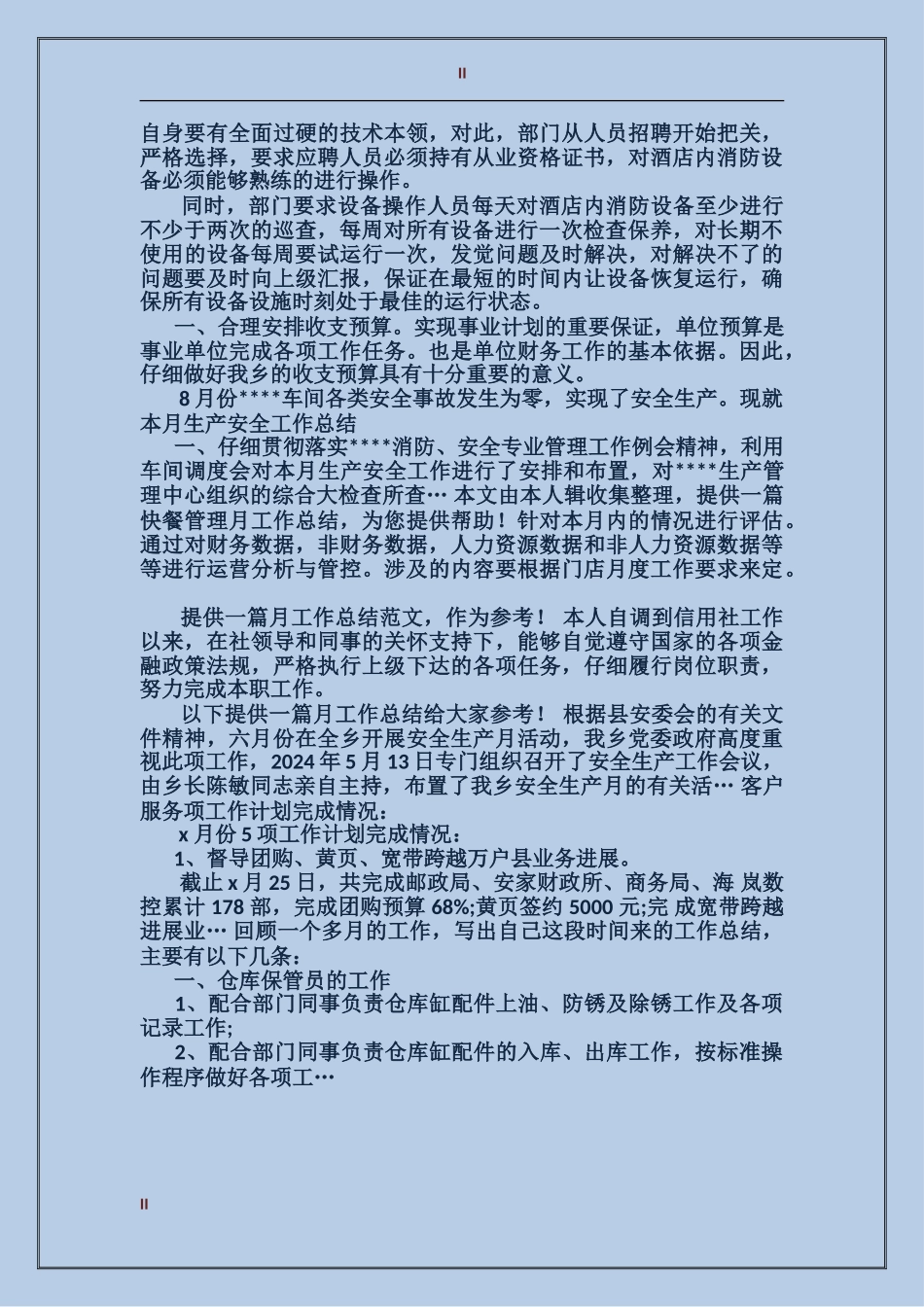 II

自身要有全面过硬的技术本领，对此，部门从人员招聘开始把关，严格选择，要求应聘人员必须持有从业资格证书，对酒店内消防设备必须能够熟练的进行操作。

同时，部门要求设备操作人员每天对酒店内消防设备至少进行不少于两次的巡查，每周对所有设备进行一次检查保养，对长期不使用的设备每周要试运行一次，发觉问题及时解决，对解决不了的问题要及时向上级汇报，保证在最短的时间内让设备恢复运行，确保所有设备设施时刻处于最佳的运行状态。

一、合理安排收支预算。实现事业计划的重要保证，单位预算是事业单位完成各项工作任务。也是单位财务工作的基本依据。因此，仔细做好我乡的收支预算具有十分重要的意义。

8 月份****车间各类安全事故发生为零，实现了安全生产。现就本月生产安全工作总结

一、仔细贯彻落实****消防、安全专业管理工作例会精神，利用车间调度会对本月生产安全工作进行了安排和布置，对****生产管理中心组织的综合大检查所查… 本文由本人辑收集整理，提供一篇快餐管理月工作总结，为您提供帮助！针对本月内的情况进行评估。通过对财务数据，非财务数据，人力资源数据和非人力资源数据等等进行运营分析与管控。涉及的内容要根据门店月度工作要求来定。

提供一篇月工作总结范文，作为参考！ 本人自调到信用社工作以来，在社领导和同事的关怀支持下，能够自觉遵守国家的各项金融政策法规，严格执行上级下达的各项任务，仔细履行岗位职责，努力完成本职工作。

以下提供一篇月工作总结给大家参考！ 根据县安委会的有关文件精神，六月份在全乡开展安全生产月活动，我乡党委政府高度重视此项工作，2024 年 5 月 13 日专门组织召开了安全生产工作会议，由乡长陈敏同志亲自主持，布置了我乡安全生产月的有关活… 客户服务项工作计划完成情况：

x 月份 5 项工作计划完成情况：

1、督导团购、黄页、宽带跨越万户县业务进展。

截止 x 月 25 日，共完成邮政局、安家财政所、商务局、海 岚数控累计 178 部，完成团购预算 68%;黄页签约 5000 元;完 成宽带跨越进展业… 回顾一个多月的工作，写出自己这段时间来的工作总结，主要有以下几条：

一、仓库保管员的工作

1、配合部门同事负责仓库缸配件上油、防锈及除锈工作及各项记录工作;

2、配合部门同事负责仓库缸配件的入库、出库工作，按标准操作程序做好各项工…

II